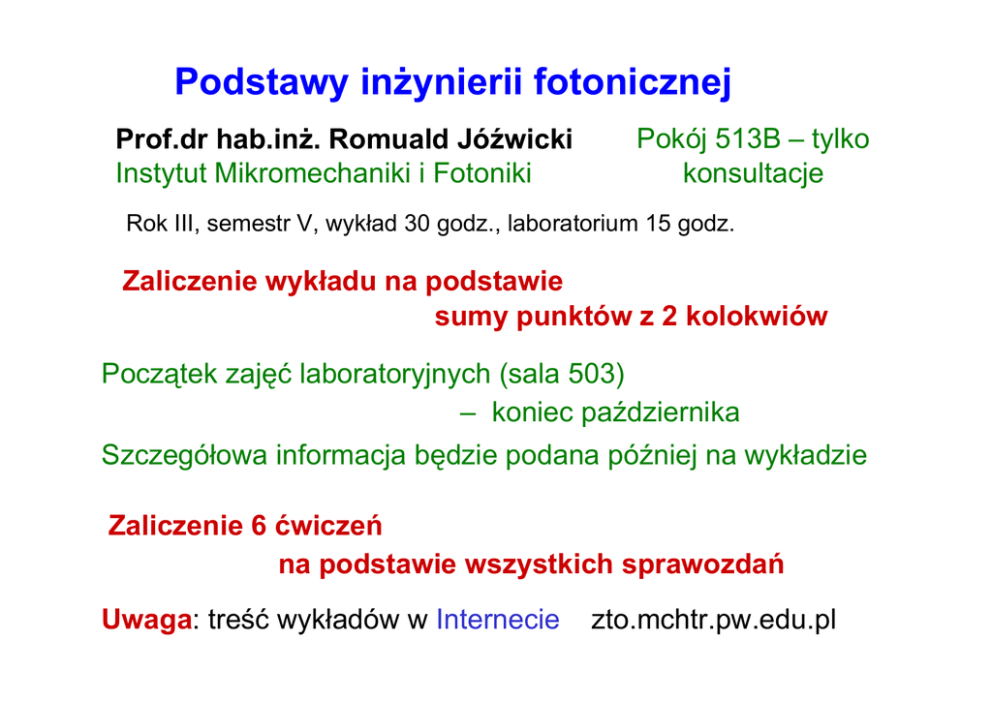 Podstawy inżynierii fotonicznej

Prof.dr hab.inż. Romuald Jóźwicki
Instytut Mikromechaniki i Fotoniki

Pokój 513B – tylko konsultacje

Rok III, semestr V, wykład 30 godz., laboratorium 15 godz.

Zaliczenie wykładu na podstawie sumy punktów z 2 kolokwiów

Początek zajęć laboratoryjnych (sala 503) – koniec października

Szczegółowa informacja będzie podana później na wykładzie

Zaliczenie 6 ćwiczeń na podstawie wszystkich sprawozdań

Uwaga: treść wykładów w Internecie zto.mchtr.pw.edu.pl